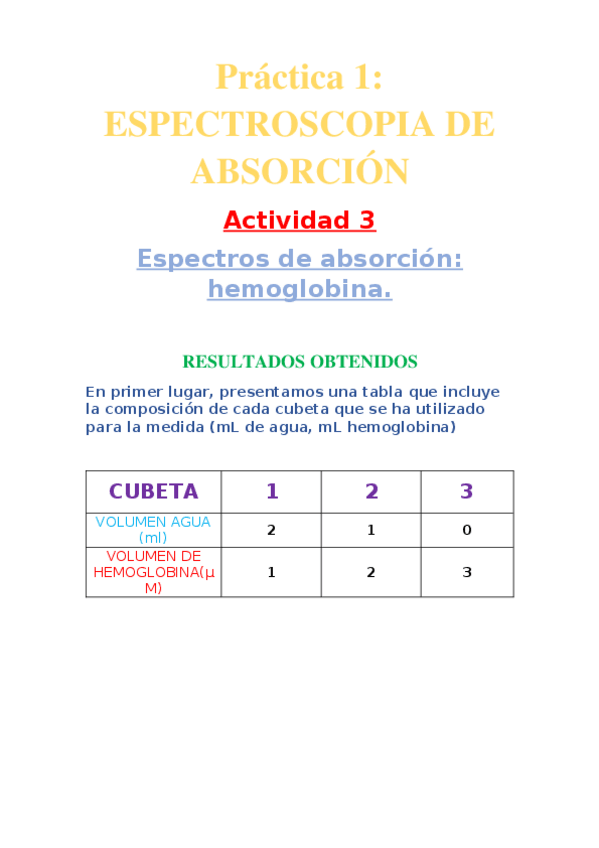 Práctica 1: ESPECTROSCOPIA DE ABSORCIÓN

Actividad 3

Espectros de absorción: hemoglobina.

RESULTADOS OBTENIDOS

En primer lugar, presentamos una tabla que incluye la composición de cada cubeta que se ha utilizado para la medida (mL de agua, mL hemoglobina)

| CUBETA | 1 | 2 | 3 |
|---|---|---|---|
| VOLUMEN AGUA (ml) | 2 | 1 | 0 |
| VOLUMEN DE HEMOGLOBINA(μM) | 1 | 2 | 3 |